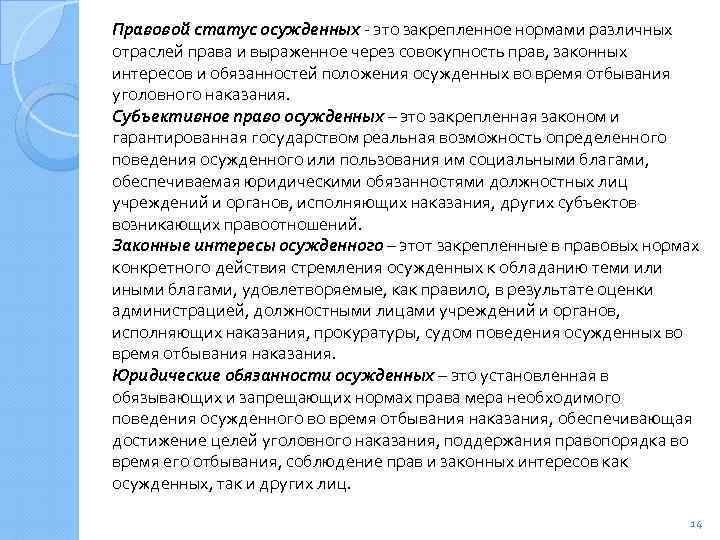 Правовой статус осужденных - это закрепленное нормами различных отраслей права и выраженное через совокупность прав, законных интересов и обязанностей положения осужденных во время отбывания уголовного наказания.
Субъективное право осужденных – это закрепленная законом и гарантированная государством реальная возможность определенного поведения осужденного или пользования им социальными благами, обеспечиваемая юридическими обязанностями должностных лиц учреждений и органов, исполняющих наказания, других субъектов возникающих правоотношений.
Законные интересы осужденного – этот закрепленные в правовых нормах конкретного действия стремления осужденных к обладанию теми или иными благами, удовлетворяемые, как правило, в результате оценки администрацией, должностными лицами учреждений и органов, исполняющих наказания, прокуратуры, судом поведения осужденных во время отбывания наказания.
Юридические обязанности осужденных – это установленная в обязывающих и запрещающих нормах права мера необходимого поведения осужденного во время отбывания наказания, обеспечивающая достижение целей уголовного наказания, поддержания правопорядка во время его отбывания, соблюдение прав и законных интересов как осужденных, так и других лиц.

14